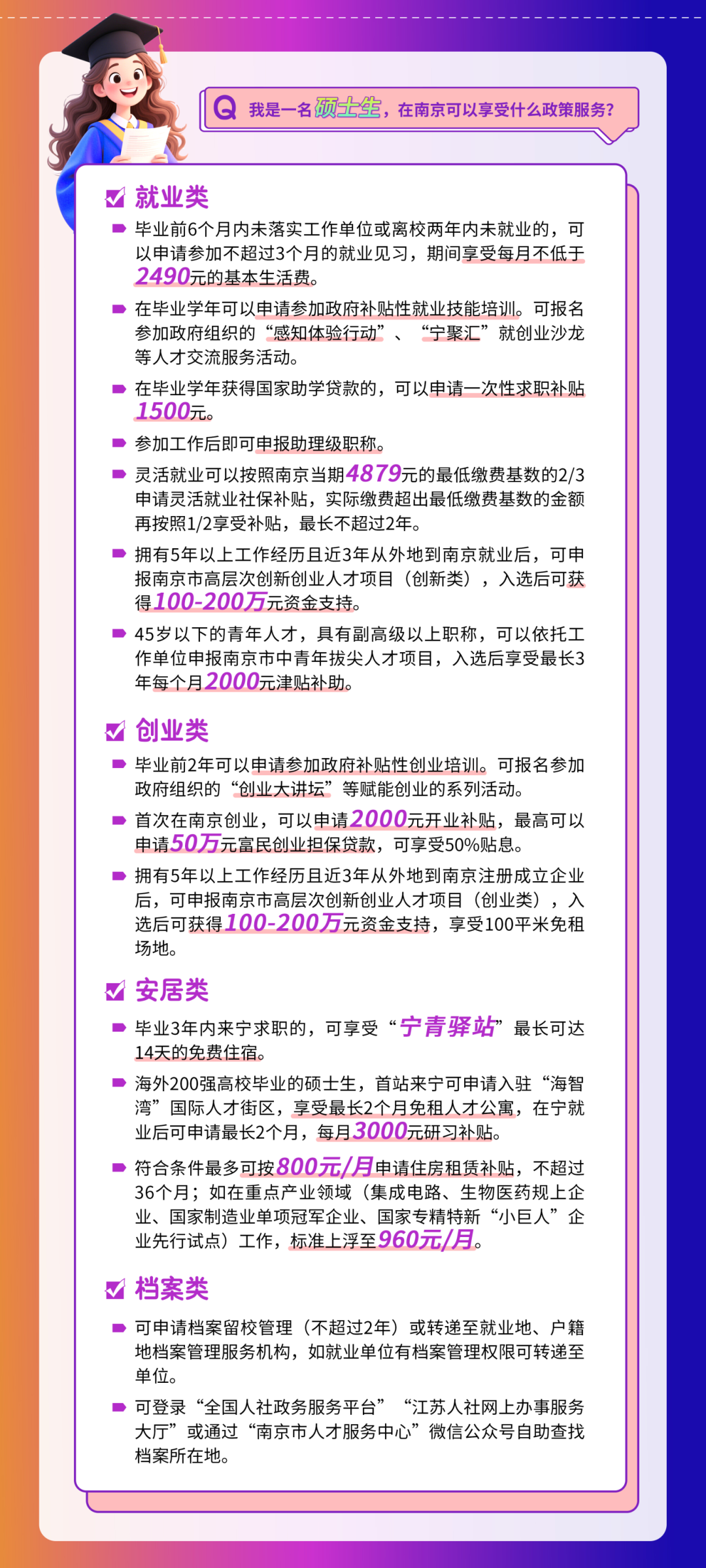 Q 我是一名硕士生，在南京可以享受什么政策服务?

就业类

毕业前6个月内未落实工作单位或离校两年内未就业的，可以申请参加不超过3个月的就业见习，期间享受每月不低于2490元的基本生活费。

在毕业学年可以申请参加政府补贴性就业技能培训。可报名参加政府组织的“感知体验行动”、“宁聚汇”就创业沙龙等人才交流服务活动。

在毕业学年获得国家助学贷款的，可以申请一次性求职补贴1500元。

参加工作后即可申报助理级职称。

灵活就业可以按照南京当期4879元的最低缴费基数的2/3申请灵活就业社保补贴，实际缴费超出最低缴费基数的金额再按照1/2享受补贴，最长不超过2年。

拥有5年以上工作经历且近3年从外地到南京就业后，可申报南京市高层次创新创业人才项目（创新类），入选后可获得100-200万元资金支持。

45岁以下的青年人才，具有副高级以上职称，可以依托工作单位申报南京市中青年拔尖人才项目，入选后享受最长3年每个月2000元津贴补助。

创业类

毕业前2年可以申请参加政府补贴性创业培训。可报名参加政府组织的“创业大讲坛”等赋能创业的系列活动。

首次在南京创业，可以申请2000元开业补贴，最高可以申请50万元富民创业担保贷款，可享受50%贴息。

拥有5年以上工作经历且近3年从外地到南京注册成立企业后，可申报南京市高层次创新创业人才项目（创业类），入选后可获得100-200万元资金支持，享受100平米免租场地。

安居类

毕业3年内来宁求职的，可享受“宁青驿站”最长可达14天的免费住宿。

海外200强高校毕业的硕士生，首站来宁可申请入驻“海智湾”国际人才街区，享受最长2个月免租人才公寓，在宁就业后可申请最长2个月，每月3000元研习补贴。

符合条件最多可按800元/月申请住房租赁补贴，不超过36个月；如在重点产业领域（集成电路、生物医药规上企业、国家制造业单项冠军企业、国家专精特新“小巨人”企业先行试点）工作，标准上浮至960元/月。

档案类

可申请档案留校管理（不超过2年）或转递至就业地、户籍地档案管理服务机构，如就业单位有档案管理权限可转递至单位。

可登录“全国人社政务服务平台”“江苏人社网上办事服务大厅”或通过“南京市人才服务中心”微信公众号自助查找档案所在地。